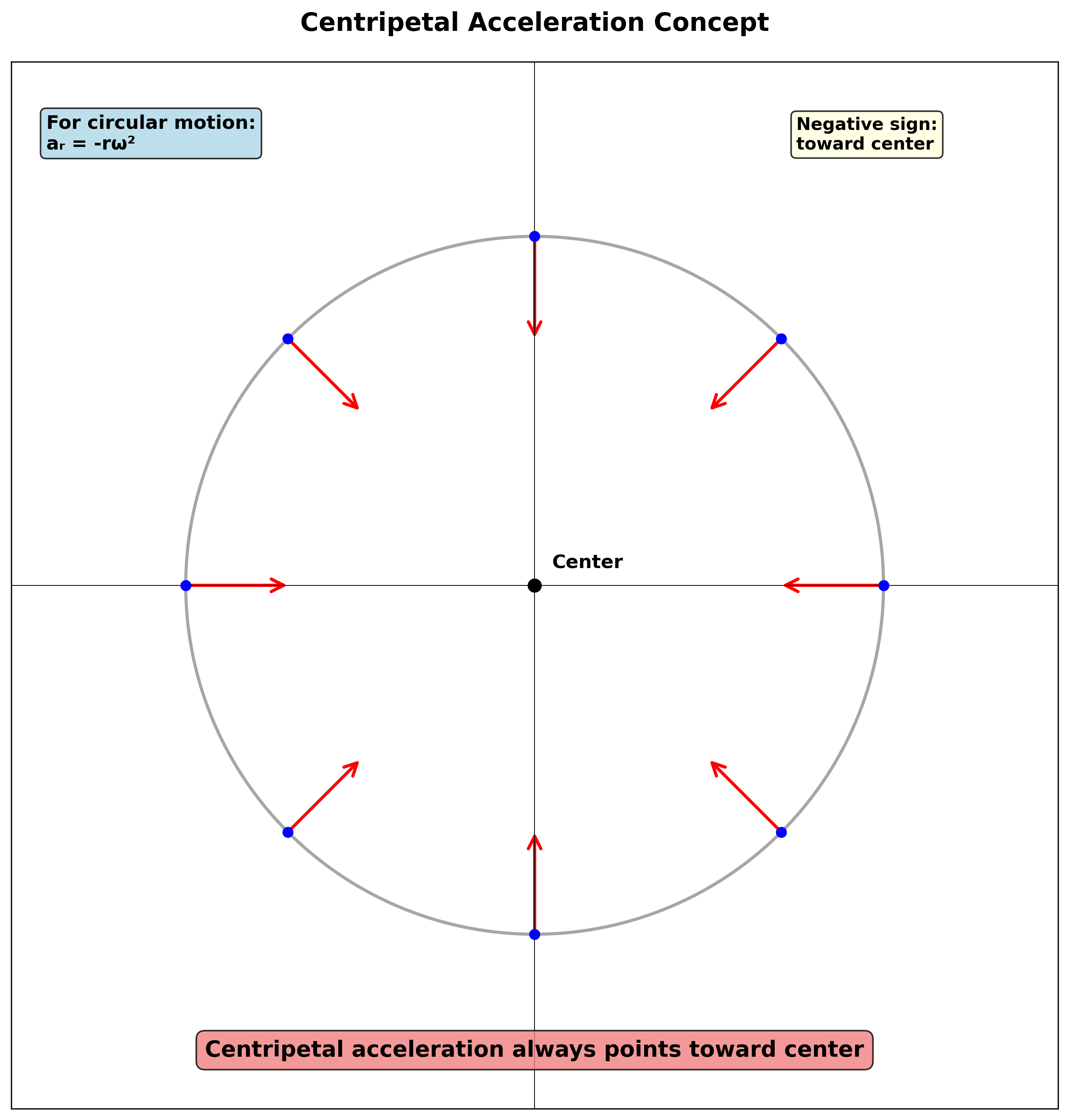 Centripetal Acceleration Concept

For circular motion:
$a_r = -r\omega^2$

Negative sign:
toward center

Center

Centripetal acceleration always points toward center